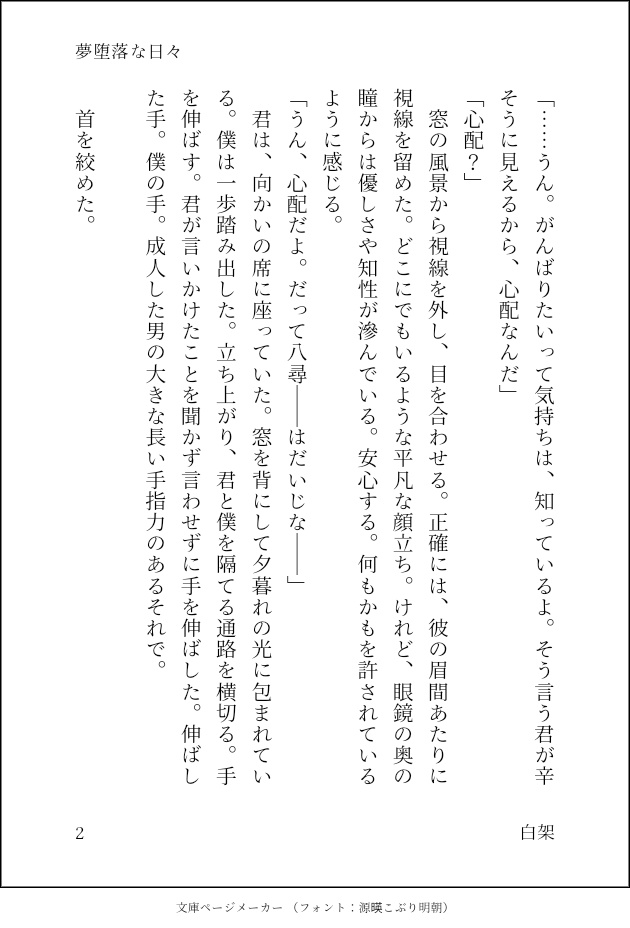 夢堕落な日々

「……うん。がんばりたいって気持ちは、知っているよ。そう言う君が辛そうに見えるから、心配なんだ」

「心配？」

窓の風景から視線を外し、目を合わせる。正確には、彼の眉間あたりに視線を留めた。どこにでもいるような平凡な顔立ち。けれど、眼鏡の奥の瞳からは優しさや知性が滲んでいる。安心する。何もかもを許されているように感じる。

「うん、心配だよ。だって八尋――はだいじな――」

君は、向かいの席に座っていた。窓を背にして夕暮れの光に包まれている。僕は一歩踏み出した。立ち上がり、君と僕を隔てる通路を横切る。手を伸ばす。君が言いかけたことを聞かず言わせずに手を伸ばした。伸ばした手。僕の手。成人した男の大きな長い手指力のあるそれで。

首を絞めた。

2

白架

文庫ページメーカー（フォント：源暎こぶり明朝）